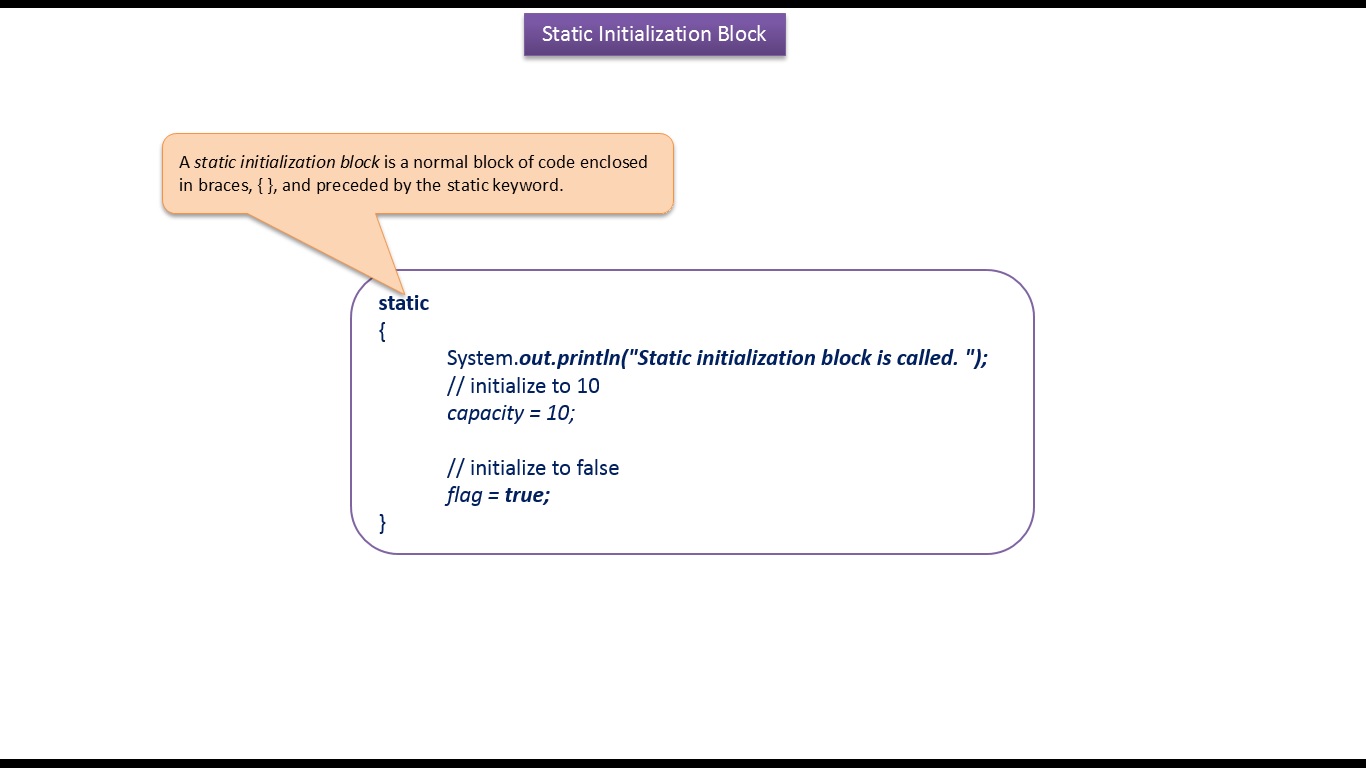 Static Initialization Block

A static initialization block is a normal block of code enclosed in braces, { }, and preceded by the static keyword.

static
{
System.out.println("Static initialization block is called. ");
// initialize to 10
capacity = 10;

// initialize to false
flag = true;
}